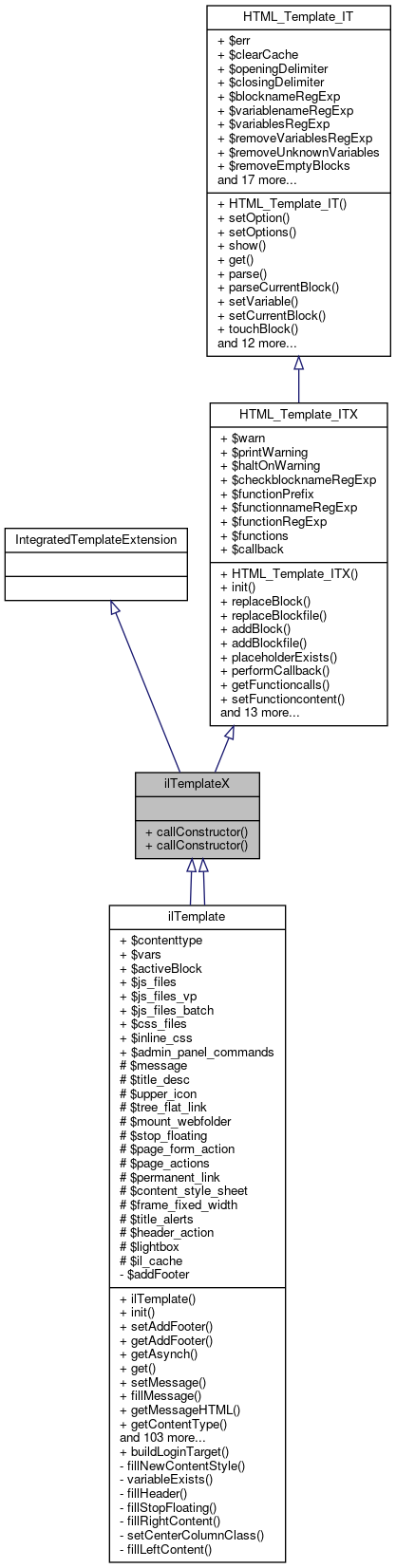 HTML_Template_IT

+ $err
+ $clearCache
+ $openingDelimiter
+ $closingDelimiter
+ $blocknameRegExp
+ $variablenameRegExp
+ $variablesRegExp
+ $removeVariablesRegExp
+ $removeUnknownVariables
+ $removeEmptyBlocks
and 17 more...

+ HTML_Template_IT()
+ setOption()
+ setOptions()
+ show()
+ get()
+ parse()
+ parseCurrentBlock()
+ setVariable()
+ setCurrentBlock()
+ touchBlock()
and 12 more...

HTML_Template_ITX

+ $warn
+ $printWarning
+ $haltOnWarning
+ $checkblocknameRegExp
+ $functionPrefix
+ $functionnameRegExp
+ $functionRegExp
+ $functions
+ $callback

+ HTML_Template_ITX()
+ init()
+ replaceBlock()
+ replaceBlockfile()
+ addBlock()
+ addBlockfile()
+ placeholderExists()
+ performCallback()
+ getFunctioncalls()
+ setFunctioncontent()
and 13 more...

IntegratedTemplateExtension

ilTemplateX

+ callConstructor()
+ callConstructor()

ilTemplate

+ $contenttype
+ $vars
+ $activeBlock
+ $js_files
+ $js_files_vp
+ $js_files_batch
+ $css_files
+ $inline_css
+ $admin_panel_commands
# $message
# $title_desc
# $upper_icon
# $tree_flat_link
# $mount_webfolder
# $stop_floating
# $page_form_action
# $page_actions
# $permanent_link
# $content_style_sheet
# $frame_fixed_width
# $title_alerts
# $header_action
# $lightbox
# $il_cache
- $addFooter

+ ilTemplate()
+ init()
+ setAddFooter()
+ getAddFooter()
+ getAsynch()
+ get()
+ setMessage()
+ fillMessage()
+ getMessageHTML()
+ getContentType()
and 103 more...
+ buildLoginTarget()
- fillNewContentStyle()
- variableExists()
- fillHeader()
- fillStopFloating()
- fillRightContent()
- setCenterColumnClass()
- fillLeftContent()